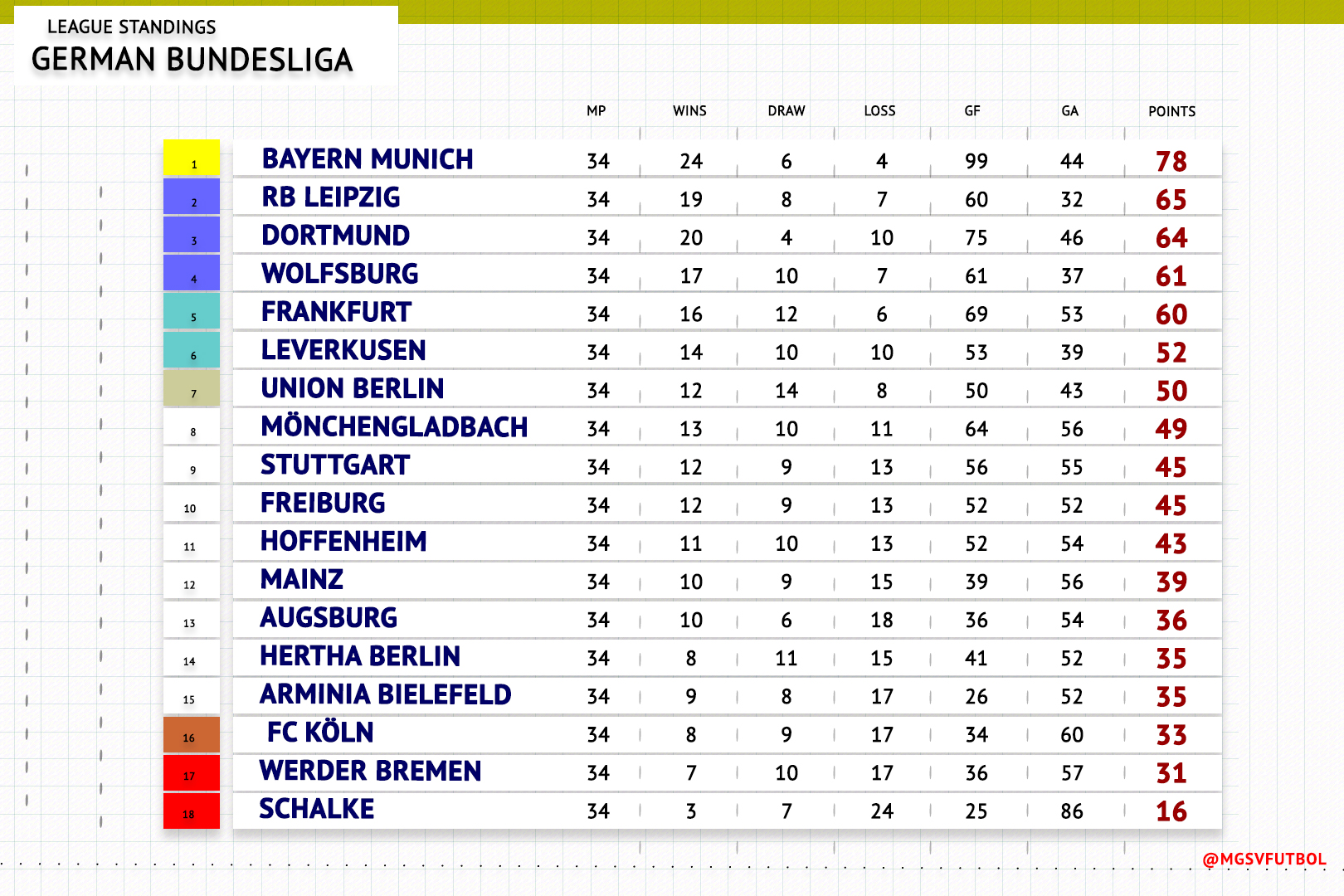 LEAGUE STANDINGS
GERMAN BUNDESLIGA

| | | MP | WINS | DRAW | LOSS | GF | GA | POINTS |
|---|---|---|---|---|---|---|---|---|
| 1 | BAYERN MUNICH | 34 | 24 | 6 | 4 | 99 | 44 | 78 |
| 2 | RB LEIPZIG | 34 | 19 | 8 | 7 | 60 | 32 | 65 |
| 3 | DORTMUND | 34 | 20 | 4 | 10 | 75 | 46 | 64 |
| 4 | WOLFSBURG | 34 | 17 | 10 | 7 | 61 | 37 | 61 |
| 5 | FRANKFURT | 34 | 16 | 12 | 6 | 69 | 53 | 60 |
| 6 | LEVERKUSEN | 34 | 14 | 10 | 10 | 53 | 39 | 52 |
| 7 | UNION BERLIN | 34 | 12 | 14 | 8 | 50 | 43 | 50 |
| 8 | MÖNCHENGLADBACH | 34 | 13 | 10 | 11 | 64 | 56 | 49 |
| 9 | STUTTGART | 34 | 12 | 9 | 13 | 56 | 55 | 45 |
| 10 | FREIBURG | 34 | 12 | 9 | 13 | 52 | 52 | 45 |
| 11 | HOFFENHEIM | 34 | 11 | 10 | 13 | 52 | 54 | 43 |
| 12 | MAINZ | 34 | 10 | 9 | 15 | 39 | 56 | 39 |
| 13 | AUGSBURG | 34 | 10 | 6 | 18 | 36 | 54 | 36 |
| 14 | HERTHA BERLIN | 34 | 8 | 11 | 15 | 41 | 52 | 35 |
| 15 | ARMINIA BIELEFELD | 34 | 9 | 8 | 17 | 26 | 52 | 35 |
| 16 | FC KÖLN | 34 | 8 | 9 | 17 | 34 | 60 | 33 |
| 17 | WERDER BREMEN | 34 | 7 | 10 | 17 | 36 | 57 | 31 |
| 18 | SCHALKE | 34 | 3 | 7 | 24 | 25 | 86 | 16 |

@MGSVFUTBOL